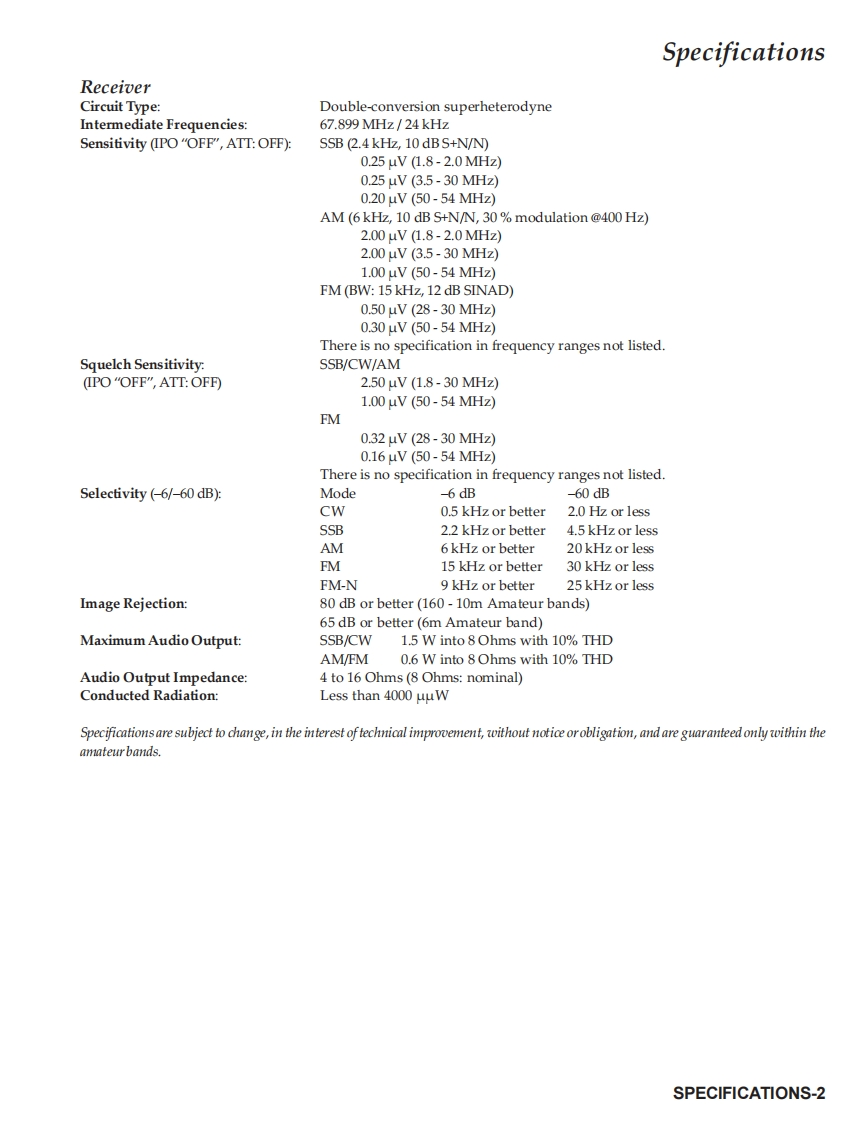 Specifications

Receiver

Circuit Type: Double-conversion superheterodyne

Intermediate Frequencies: 67.899 MHz / 24 kHz

Sensitivity (IPO "OFF", ATT: OFF): SSB (2.4 kHz, 10 dB S+N/N)
0.25 μV (1.8 - 2.0 MHz)
0.25 μV (3.5 - 30 MHz)
0.20 μV (50 - 54 MHz)
AM (6 kHz, 10 dB S+N/N, 30 % modulation @400 Hz)
2.00 μV (1.8 - 2.0 MHz)
2.00 μV (3.5 - 30 MHz)
1.00 μV (50 - 54 MHz)
FM (BW: 15 kHz, 12 dB SINAD)
0.50 μV (28 - 30 MHz)
0.30 μV (50 - 54 MHz)
There is no specification in frequency ranges not listed.

Squelch Sensitivity: (IPO "OFF", ATT: OFF) SSB/CW/AM
2.50 μV (1.8 - 30 MHz)
1.00 μV (50 - 54 MHz)
FM
0.32 μV (28 - 30 MHz)
0.16 μV (50 - 54 MHz)
There is no specification in frequency ranges not listed.

Selectivity (–6/–60 dB):

| Mode | –6 dB | –60 dB |
|---|---|---|
| CW | 0.5 kHz or better | 2.0 Hz or less |
| SSB | 2.2 kHz or better | 4.5 kHz or less |
| AM | 6 kHz or better | 20 kHz or less |
| FM | 15 kHz or better | 30 kHz or less |
| FM-N | 9 kHz or better | 25 kHz or less |

Image Rejection: 80 dB or better (160 - 10m Amateur bands)
65 dB or better (6m Amateur band)

Maximum Audio Output: SSB/CW 1.5 W into 8 Ohms with 10% THD
AM/FM 0.6 W into 8 Ohms with 10% THD

Audio Output Impedance: 4 to 16 Ohms (8 Ohms: nominal)

Conducted Radiation: Less than 4000 μμW

Specifications are subject to change, in the interest of technical improvement, without notice or obligation, and are guaranteed only within the amateur bands.

SPECIFICATIONS-2